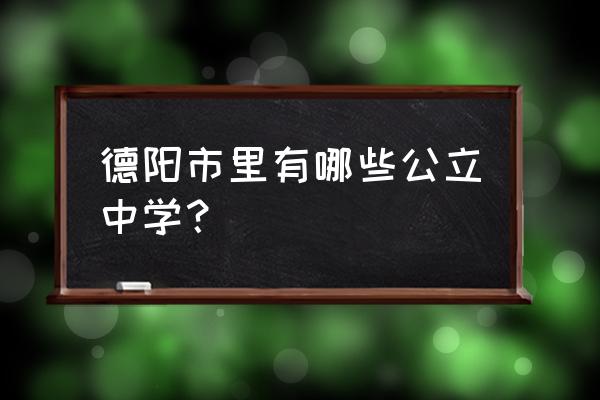 德阳市里有哪些公立中学？